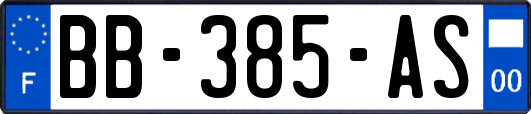 F
BB-385-AS
00